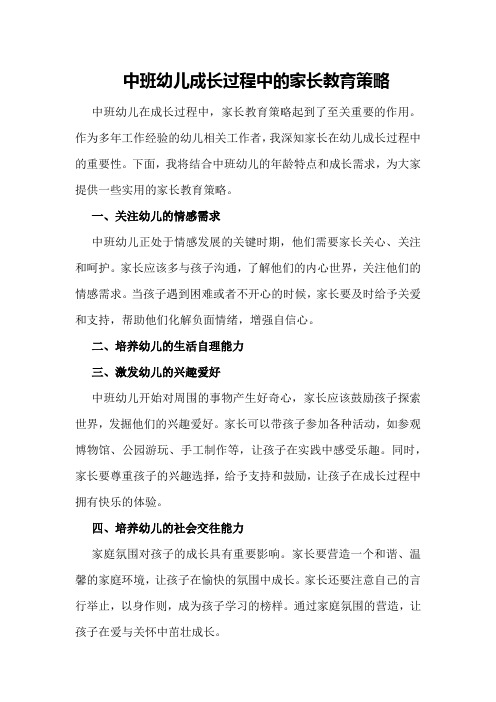 中班幼儿成长过程中的家长教育策略

中班幼儿在成长过程中，家长教育策略起到了至关重要的作用。作为多年工作经验的幼儿相关工作者，我深知家长在幼儿成长过程中的重要性。下面，我将结合中班幼儿的年龄特点和成长需求，为大家提供一些实用的家长教育策略。

一、关注幼儿的情感需求

中班幼儿正处于情感发展的关键时期，他们需要家长关心、关注和呵护。家长应该多与孩子沟通，了解他们的内心世界，关注他们的情感需求。当孩子遇到困难或者不开心的时候，家长要及时给予关爱和支持，帮助他们化解负面情绪，增强自信心。

二、培养幼儿的生活自理能力

三、激发幼儿的兴趣爱好

中班幼儿开始对周围的事物产生好奇心，家长应该鼓励孩子探索世界，发掘他们的兴趣爱好。家长可以带孩子参加各种活动，如参观博物馆、公园游玩、手工制作等，让孩子在实践中感受乐趣。同时，家长要尊重孩子的兴趣选择，给予支持和鼓励，让孩子在成长过程中拥有快乐的体验。

四、培养幼儿的社会交往能力

家庭氛围对孩子的成长具有重要影响。家长要营造一个和谐、温馨的家庭环境，让孩子在愉快的氛围中成长。家长还要注意自己的言行举止，以身作则，成为孩子学习的榜样。通过家庭氛围的营造，让孩子在爱与关怀中茁壮成长。